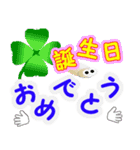 誕生日
おめでとう